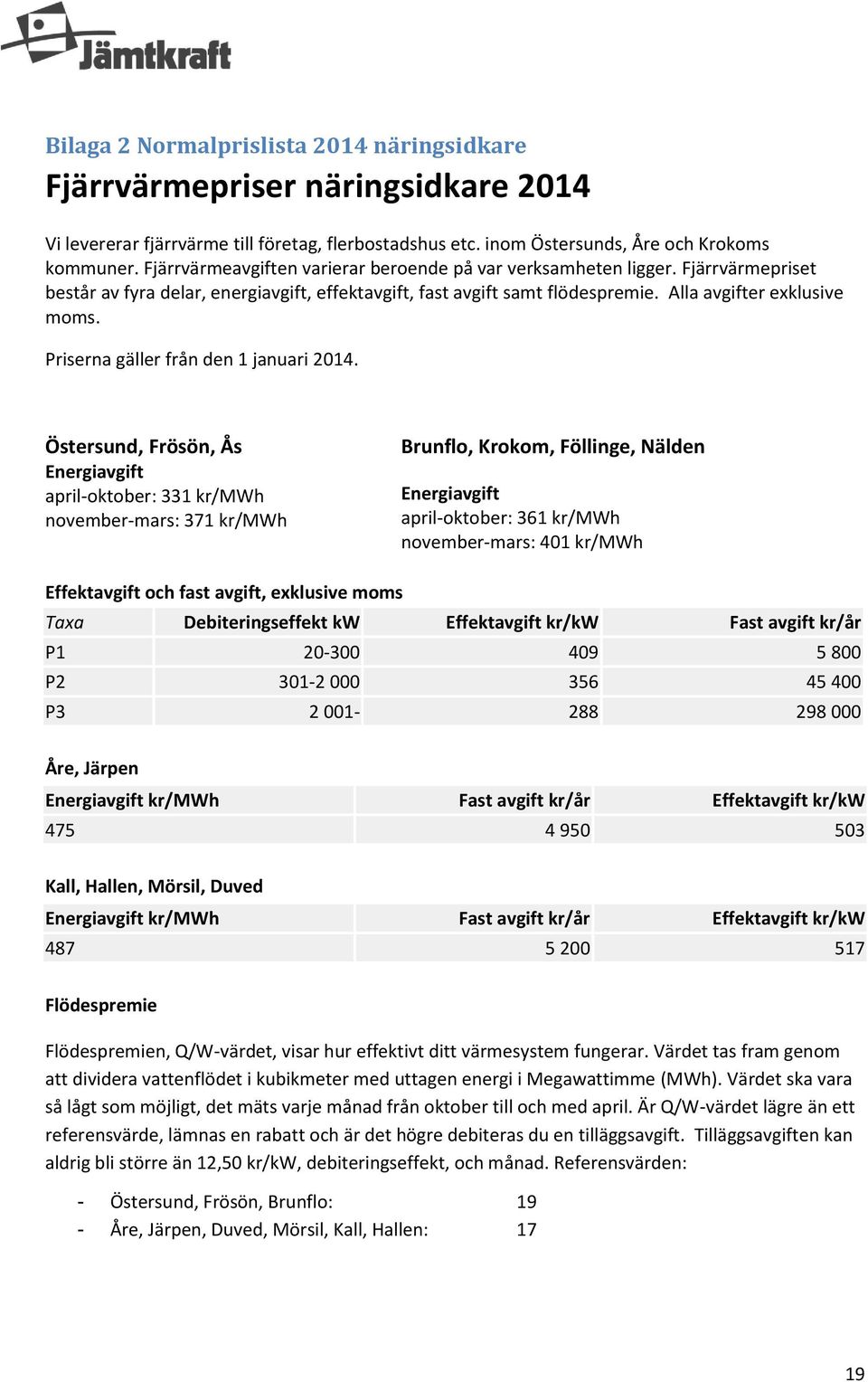 Jämtkraft

Bilaga 2 Normalprislista 2014 näringsidkare

Fjärrvärmepriser näringsidkare 2014

Vi levererar fjärrvärme till företag, flerbostadshus etc. inom Östersunds, Åre och Krokoms kommuner. Fjärrvärmeavgiften varierar beroende på var verksamheten ligger. Fjärrvärmepriset består av fyra delar, energiavgift, effektavgift, fast avgift samt flödespremie. Alla avgifter exklusive moms.

Priserna gäller från den 1 januari 2014.

Östersund, Frösön, Ås
Energiavgift
april-oktober: 331 kr/MWh
november-mars: 371 kr/MWh

Brunflo, Krokom, Föllinge, Nälden

Energiavgift
april-oktober: 361 kr/MWh
november-mars: 401 kr/MWh

Effektavgift och fast avgift, exklusive moms

| Taxa | Debiteringseffekt kW | Effektavgift kr/kW | Fast avgift kr/år |
|---|---|---|---|
| P1 | 20-300 | 409 | 5 800 |
| P2 | 301-2 000 | 356 | 45 400 |
| P3 | 2 001- | 288 | 298 000 |

Åre, Järpen

| Energiavgift kr/MWh | Fast avgift kr/år | Effektavgift kr/kW |
|---|---|---|
| 475 | 4 950 | 503 |

Kall, Hallen, Mörsil, Duved

| Energiavgift kr/MWh | Fast avgift kr/år | Effektavgift kr/kW |
|---|---|---|
| 487 | 5 200 | 517 |

Flödespremie

Flödespremien, Q/W-värdet, visar hur effektivt ditt värmesystem fungerar. Värdet tas fram genom att dividera vattenflödet i kubikmeter med uttagen energi i Megawattimme (MWh). Värdet ska vara så lågt som möjligt, det mäts varje månad från oktober till och med april. Är Q/W-värdet lägre än ett referensvärde, lämnas en rabatt och är det högre debiteras du en tilläggsavgift. Tilläggsavgiften kan aldrig bli större än 12,50 kr/kW, debiteringseffekt, och månad. Referensvärden:

- Östersund, Frösön, Brunflo: 19
- Åre, Järpen, Duved, Mörsil, Kall, Hallen: 17

19